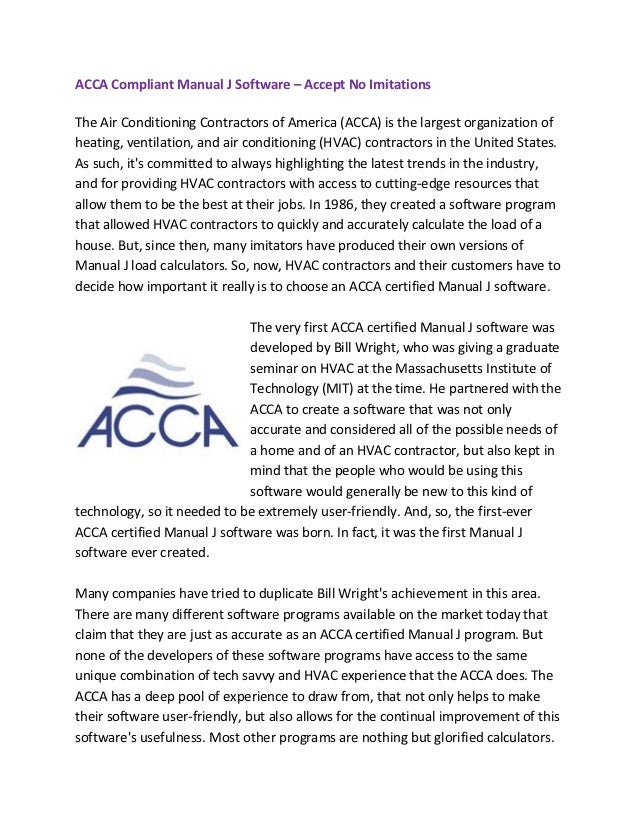 ACCA Compliant Manual J Software – Accept No Imitations

The Air Conditioning Contractors of America (ACCA) is the largest organization of heating, ventilation, and air conditioning (HVAC) contractors in the United States. As such, it's committed to always highlighting the latest trends in the industry, and for providing HVAC contractors with access to cutting-edge resources that allow them to be the best at their jobs. In 1986, they created a software program that allowed HVAC contractors to quickly and accurately calculate the load of a house. But, since then, many imitators have produced their own versions of Manual J load calculators. So, now, HVAC contractors and their customers have to decide how important it really is to choose an ACCA certified Manual J software.

ACCA

The very first ACCA certified Manual J software was developed by Bill Wright, who was giving a graduate seminar on HVAC at the Massachusetts Institute of Technology (MIT) at the time. He partnered with the ACCA to create a software that was not only accurate and considered all of the possible needs of a home and of an HVAC contractor, but also kept in mind that the people who would be using this software would generally be new to this kind of technology, so it needed to be extremely user-friendly. And, so, the first-ever ACCA certified Manual J software was born. In fact, it was the first Manual J software ever created.

Many companies have tried to duplicate Bill Wright's achievement in this area. There are many different software programs available on the market today that claim that they are just as accurate as an ACCA certified Manual J program. But none of the developers of these software programs have access to the same unique combination of tech savvy and HVAC experience that the ACCA does. The ACCA has a deep pool of experience to draw from, that not only helps to make their software user-friendly, but also allows for the continual improvement of this software's usefulness. Most other programs are nothing but glorified calculators.